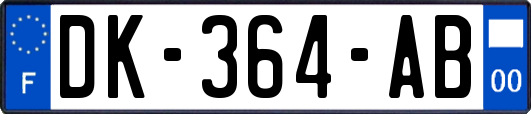 F

DK-364-AB

00